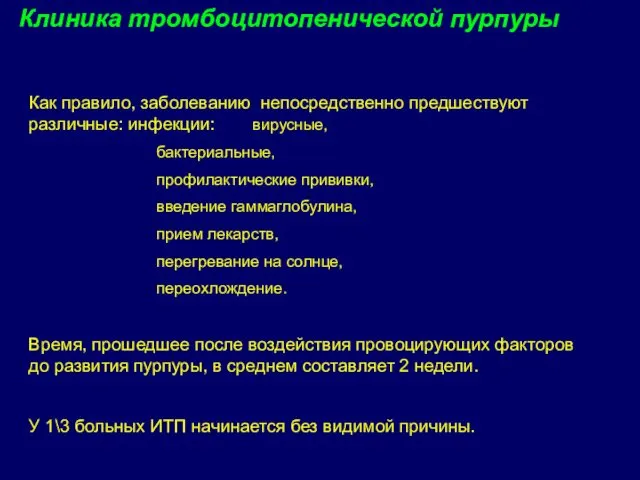 Клиника тромбоцитопенической пурпуры

Как правило, заболеванию непосредственно предшествуют различные: инфекции: вирусные,

бактериальные,

профилактические прививки,

введение гаммаглобулина,

прием лекарств,

перегревание на солнце,

переохлождение.

Время, прошедшее после воздействия провоцирующих факторов до развития пурпуры, в среднем составляет 2 недели.

У 1\3 больных ИТП начинается без видимой причины.